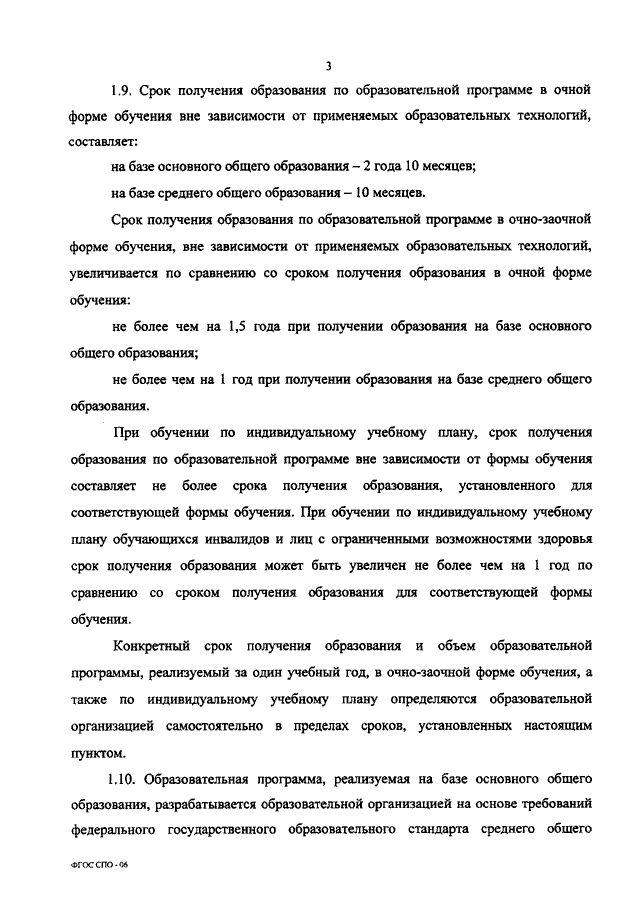 3

1.9. Срок получения образования по образовательной программе в очной форме обучения вне зависимости от применяемых образовательных технологий, составляет:

на базе основного общего образования – 2 года 10 месяцев;

на базе среднего общего образования – 10 месяцев.

Срок получения образования по образовательной программе в очно-заочной форме обучения, вне зависимости от применяемых образовательных технологий, увеличивается по сравнению со сроком получения образования в очной форме обучения:

не более чем на 1,5 года при получении образования на базе основного общего образования;

не более чем на 1 год при получении образования на базе среднего общего образования.

При обучении по индивидуальному учебному плану, срок получения образования по образовательной программе вне зависимости от формы обучения составляет не более срока получения образования, установленного для соответствующей формы обучения. При обучении по индивидуальному учебному плану обучающихся инвалидов и лиц с ограниченными возможностями здоровья срок получения образования может быть увеличен не более чем на 1 год по сравнению со сроком получения образования для соответствующей формы обучения.

Конкретный срок получения образования и объем образовательной программы, реализуемый за один учебный год, в очно-заочной форме обучения, а также по индивидуальному учебному плану определяются образовательной организацией самостоятельно в пределах сроков, установленных настоящим пунктом.

1.10. Образовательная программа, реализуемая на базе основного общего образования, разрабатывается образовательной организацией на основе требований федерального государственного образовательного стандарта среднего общего

ФГОС СПО - 06